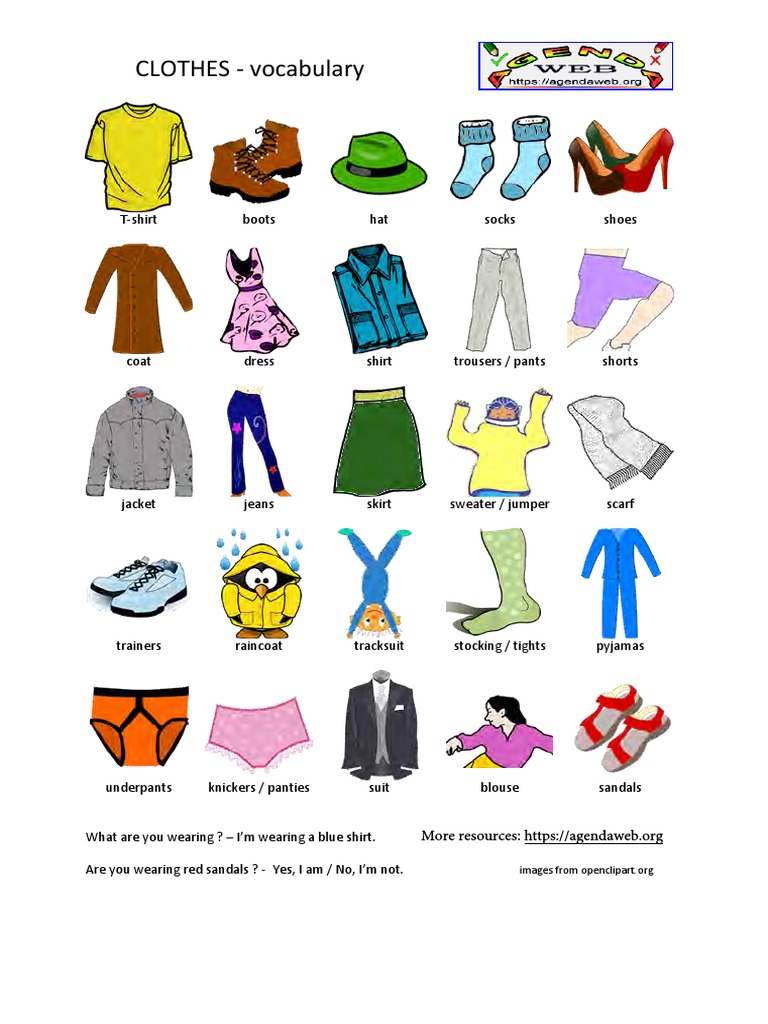 CLOTHES - vocabulary

AGENDA WEB
https://agendaweb.org

T-shirt
boots
hat
socks
shoes

coat
dress
shirt
trousers / pants
shorts

jacket
jeans
skirt
sweater / jumper
scarf

trainers
raincoat
tracksuit
stocking / tights
pyjamas

underpants
knickers / panties
suit
blouse
sandals

What are you wearing ? – I'm wearing a blue shirt.

More resources: https://agendaweb.org

Are you wearing red sandals ? - Yes, I am / No, I'm not.

images from openclipart.org